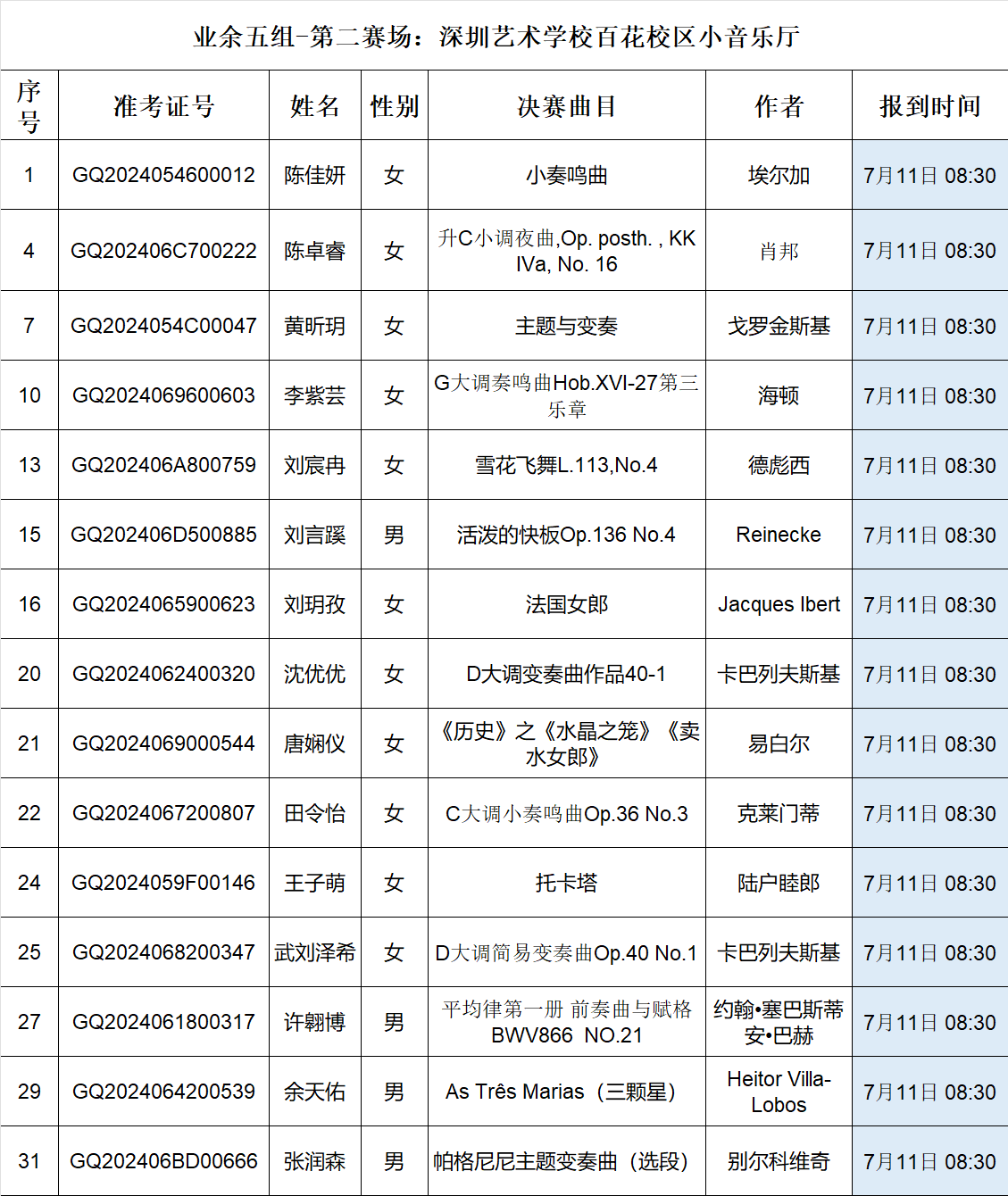 业余五组-第二赛场：深圳艺术学校百花校区小音乐厅

| 序号 | 准考证号 | 姓名 | 性别 | 决赛曲目 | 作者 | 报到时间 |
|---|---|---|---|---|---|---|
| 1 | GQ2024054600012 | 陈佳妍 | 女 | 小奏鸣曲 | 埃尔加 | 7月11日 08:30 |
| 4 | GQ202406C700222 | 陈卓睿 | 女 | 升C小调夜曲,Op. posth. , KK IVa, No. 16 | 肖邦 | 7月11日 08:30 |
| 7 | GQ2024054C00047 | 黄昕玥 | 女 | 主题与变奏 | 戈罗金斯基 | 7月11日 08:30 |
| 10 | GQ2024069600603 | 李紫芸 | 女 | G大调奏鸣曲Hob.XVI-27第三乐章 | 海顿 | 7月11日 08:30 |
| 13 | GQ202406A800759 | 刘宸冉 | 女 | 雪花飞舞L.113,No.4 | 德彪西 | 7月11日 08:30 |
| 15 | GQ202406D500885 | 刘言蹊 | 男 | 活泼的快板Op.136 No.4 | Reinecke | 7月11日 08:30 |
| 16 | GQ2024065900623 | 刘玥孜 | 女 | 法国女郎 | Jacques Ibert | 7月11日 08:30 |
| 20 | GQ2024062400320 | 沈优优 | 女 | D大调变奏曲作品40-1 | 卡巴列夫斯基 | 7月11日 08:30 |
| 21 | GQ2024069000544 | 唐娴仪 | 女 | 《历史》之《水晶之笼》《卖水女郎》 | 易白尔 | 7月11日 08:30 |
| 22 | GQ2024067200807 | 田令怡 | 女 | C大调小奏鸣曲Op.36 No.3 | 克莱门蒂 | 7月11日 08:30 |
| 24 | GQ2024059F00146 | 王子萌 | 女 | 托卡塔 | 陆户睦郎 | 7月11日 08:30 |
| 25 | GQ2024068200347 | 武刘泽希 | 女 | D大调简易变奏曲Op.40 No.1 | 卡巴列夫斯基 | 7月11日 08:30 |
| 27 | GQ2024061800317 | 许翱博 | 男 | 平均律第一册 前奏曲与赋格 BWV866 NO.21 | 约翰•塞巴斯蒂安•巴赫 | 7月11日 08:30 |
| 29 | GQ2024064200539 | 余天佑 | 男 | As Três Marias（三颗星） | Heitor Villa-Lobos | 7月11日 08:30 |
| 31 | GQ202406BD00666 | 张润森 | 男 | 帕格尼尼主题变奏曲（选段） | 别尔科维奇 | 7月11日 08:30 |